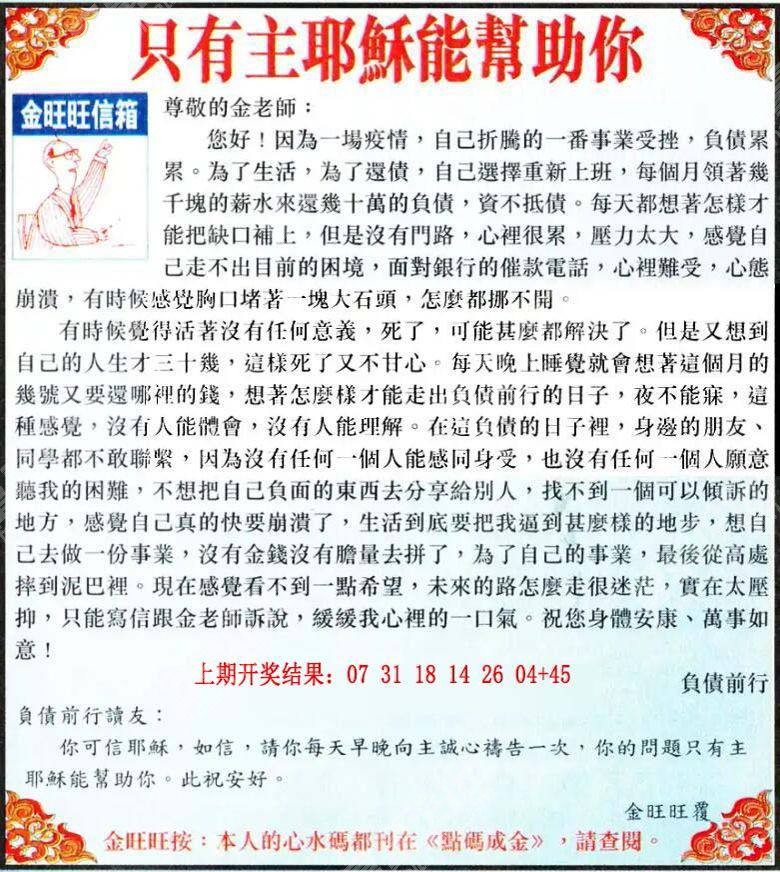 只有主耶穌能幫助你

金旺旺信箱

尊敬的金老師：

您好！因為一場疫情，自己折騰的一番事業受挫，負債累累。為了生活，為了還債，自己選擇重新上班，每個月領著幾千塊的薪水來還幾十萬的負債，資不抵債。每天都想著怎樣才能把缺口補上，但是沒有門路，心裡很累，壓力太大，感覺自己走不出目前的困境，面對銀行的催款電話，心裡難受，心態崩潰，有時候感覺胸口堵著一塊大石頭，怎麼都挪不開。

有時候覺得活著沒有任何意義，死了，可能甚麼都解決了。但是又想到自己的人生才三十幾，這樣死了又不甘心。每天晚上睡覺就會想著這個月的幾號又要還哪裡的錢，想著怎麼樣才能走出負債前行的日子，夜不能寐，這種感覺，沒有人能體會，沒有人能理解。在這負債的日子裡，身邊的朋友、同學都不敢聯繫，因為沒有任何一個人能感同身受，也沒有任何一個人願意聽我的困難，不想把自己負面的東西去分享給別人，找不到一個可以傾訴的地方，感覺自己真的快要崩潰了，生活到底要把我逼到甚麼樣的地步，想自己去做一份事業，沒有金錢沒有膽量去拼了，為了自己的事業，最後從高處摔到泥巴裡。現在感覺看不到一點希望，未來的路怎麼走很迷茫，實在太壓抑，只能寫信跟金老師訴說，緩緩我心裡的一口氣。祝您身體安康、萬事如意！

上期开奖结果：07 31 18 14 26 04+45

負債前行

負債前行讀友：

你可信耶穌，如信，請你每天早晚向主誠心禱告一次，你的問題只有主耶穌能幫助你。此祝安好。

金旺旺覆

金旺旺按：本人的心水碼都刊在《點碼成金》，請查閱。